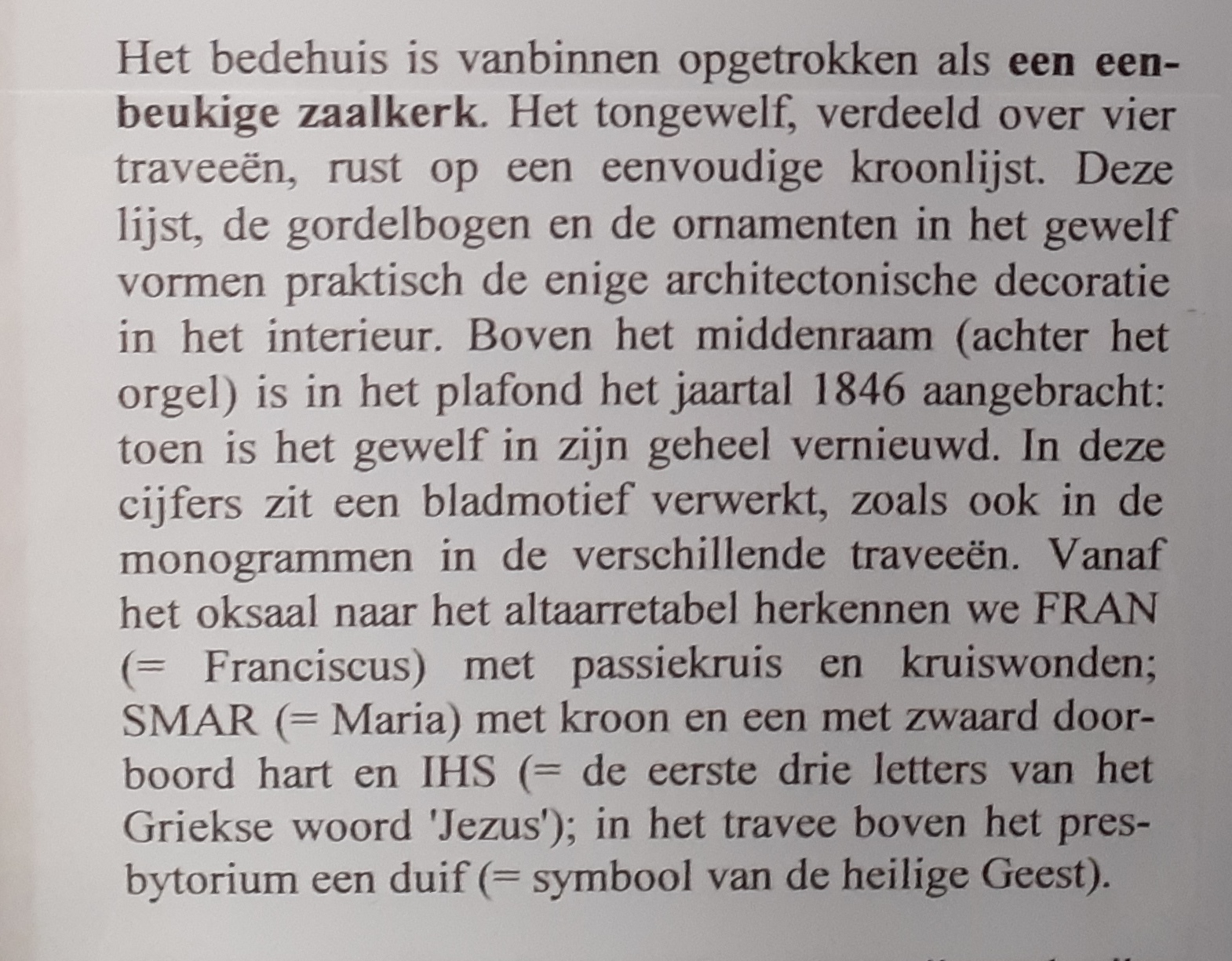 Het bedehuis is vanbinnen opgetrokken als een eenbeukige zaalkerk. Het tongewelf, verdeeld over vier traveeën, rust op een eenvoudige kroonlijst. Deze lijst, de gordelbogen en de ornamenten in het gewelf vormen praktisch de enige architectonische decoratie in het interieur. Boven het middenraam (achter het orgel) is in het plafond het jaartal 1846 aangebracht: toen is het gewelf in zijn geheel vernieuwd. In deze cijfers zit een bladmotief verwerkt, zoals ook in de monogrammen in de verschillende traveeën. Vanaf het oksaal naar het altaarretabel herkennen we FRAN (= Franciscus) met passiekruis en kruiswonden; SMAR (= Maria) met kroon en een met zwaard doorboord hart en IHS (= de eerste drie letters van het Griekse woord 'Jezus'); in het travee boven het presbytorium een duif (= symbool van de heilige Geest).